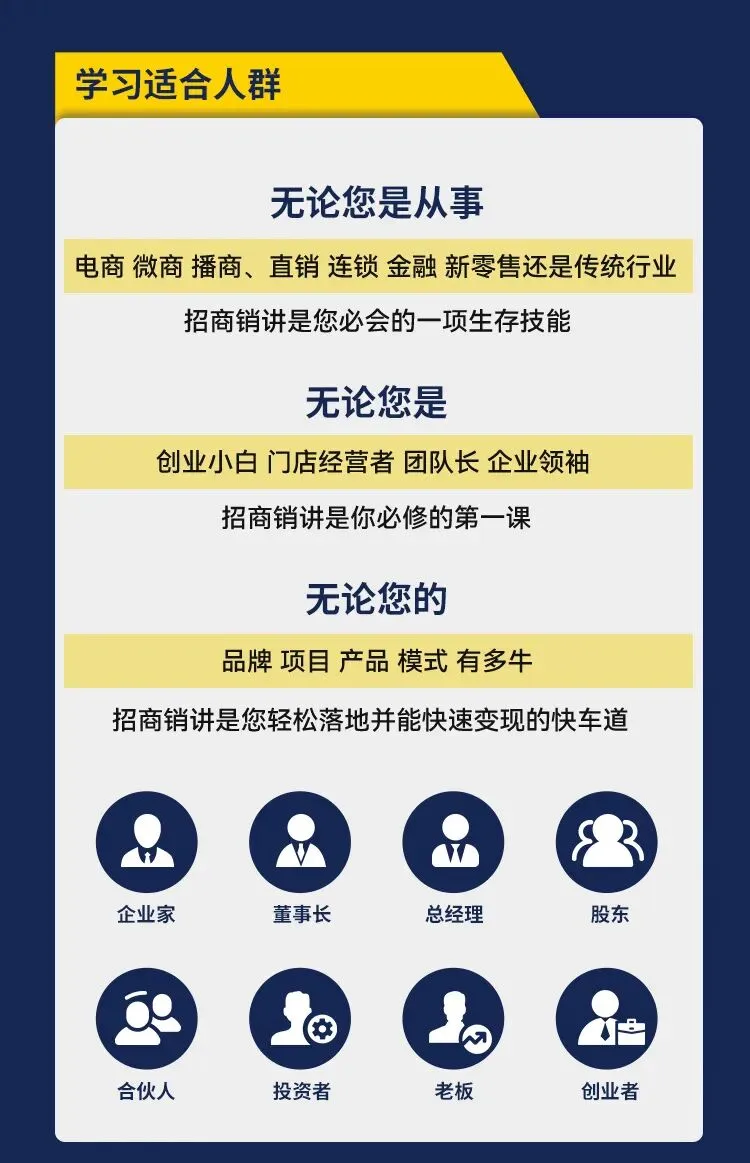 学习适合人群

无论您是从事

电商 微商 播商、直销 连锁 金融 新零售还是传统行业

招商销讲是您必会的一项生存技能

无论您是

创业小白 门店经营者 团队长 企业领袖

招商销讲是你必修的第一课

无论您的

品牌 项目 产品 模式 有多牛

招商销讲是您轻松落地并能快速变现的快车道

企业家

董事长

总经理

股东

合伙人

投资者

老板

创业者